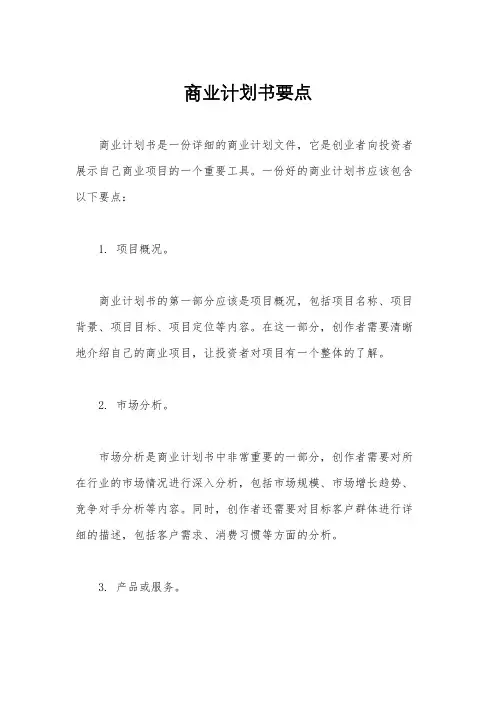 商业计划书要点

商业计划书是一份详细的商业计划文件，它是创业者向投资者展示自己商业项目的一个重要工具。一份好的商业计划书应该包含以下要点：

1. 项目概况。

商业计划书的第一部分应该是项目概况，包括项目名称、项目背景、项目目标、项目定位等内容。在这一部分，创作者需要清晰地介绍自己的商业项目，让投资者对项目有一个整体的了解。

2. 市场分析。

市场分析是商业计划书中非常重要的一部分，创作者需要对所在行业的市场情况进行深入分析，包括市场规模、市场增长趋势、竞争对手分析等内容。同时，创作者还需要对目标客户群体进行详细的描述，包括客户需求、消费习惯等方面的分析。

3. 产品或服务。